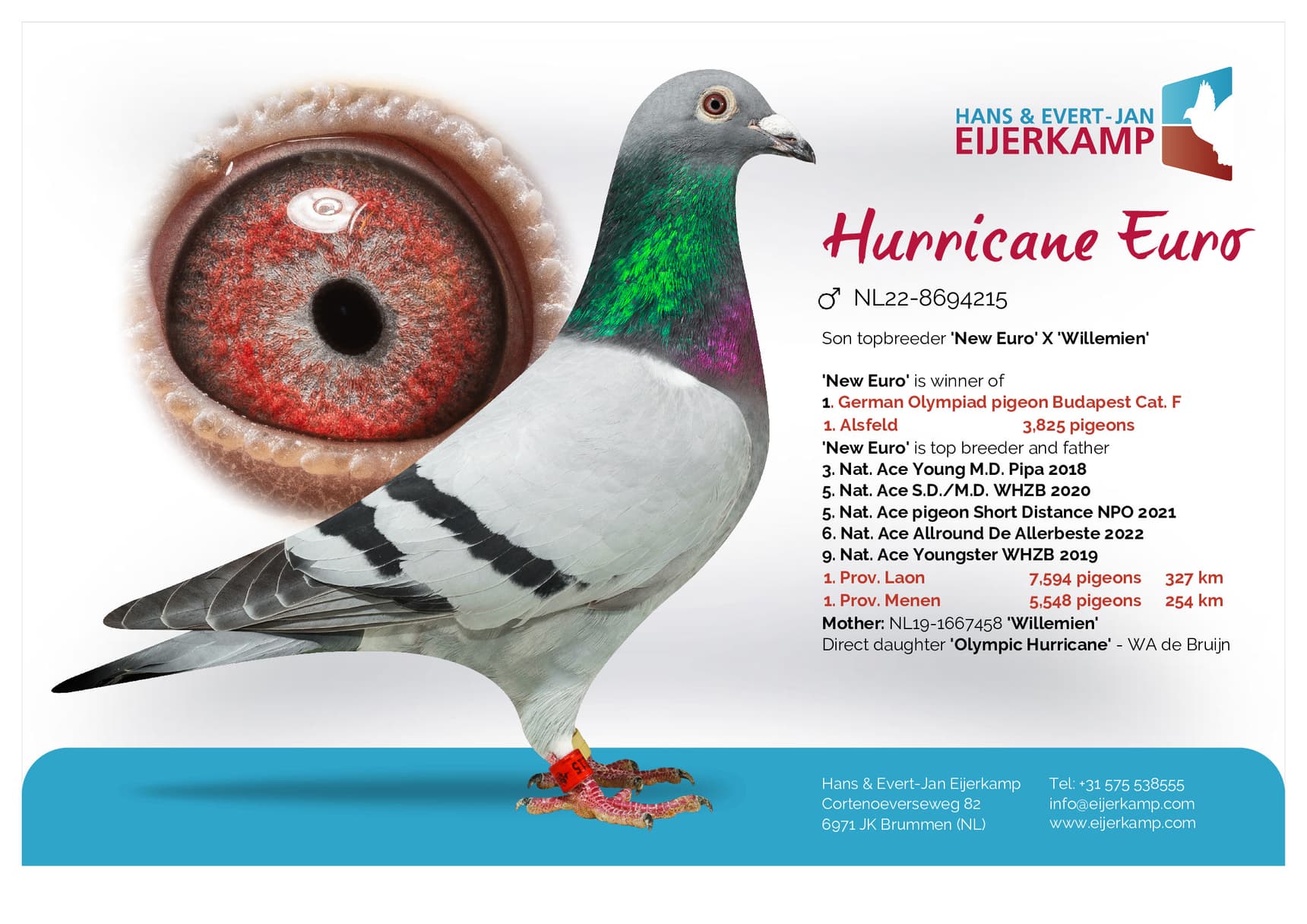 HANS & EVERT-JAN
EIJERKAMP

Hurricane Euro

♂ NL22-8694215

Son topbreeder 'New Euro' X 'Willemien'

'New Euro' is winner of
1. German Olympiad pigeon Budapest Cat. F
1. Alsfeld 3,825 pigeons
'New Euro' is top breeder and father
3. Nat. Ace Young M.D. Pipa 2018
5. Nat. Ace S.D./M.D. WHZB 2020
5. Nat. Ace pigeon Short Distance NPO 2021
6. Nat. Ace Allround De Allerbeste 2022
9. Nat. Ace Youngster WHZB 2019
1. Prov. Laon 7,594 pigeons 327 km
1. Prov. Menen 5,548 pigeons 254 km
Mother: NL19-1667458 'Willemien'
Direct daughter 'Olympic Hurricane' - WA de Bruijn

Hans & Evert-Jan Eijerkamp
Cortenoeverseweg 82
6971 JK Brummen (NL)

Tel: +31 575 538555
info@eijerkamp.com
www.eijerkamp.com